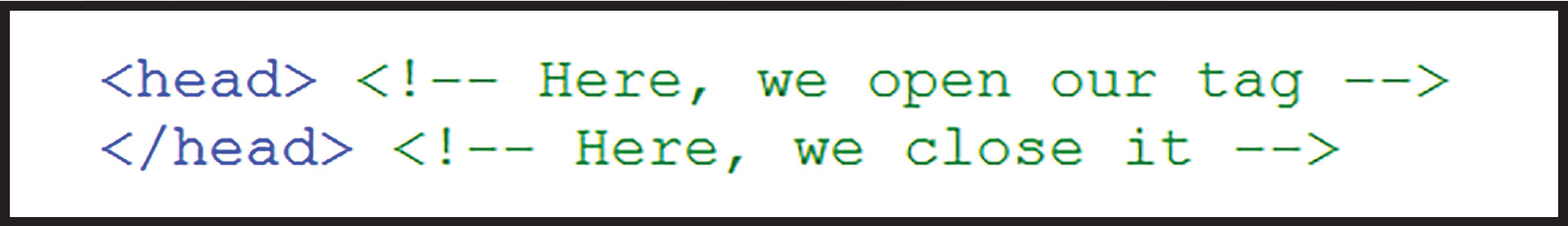 <head> <!-- Here, we open our tag -->
</head> <!-- Here, we close it -->